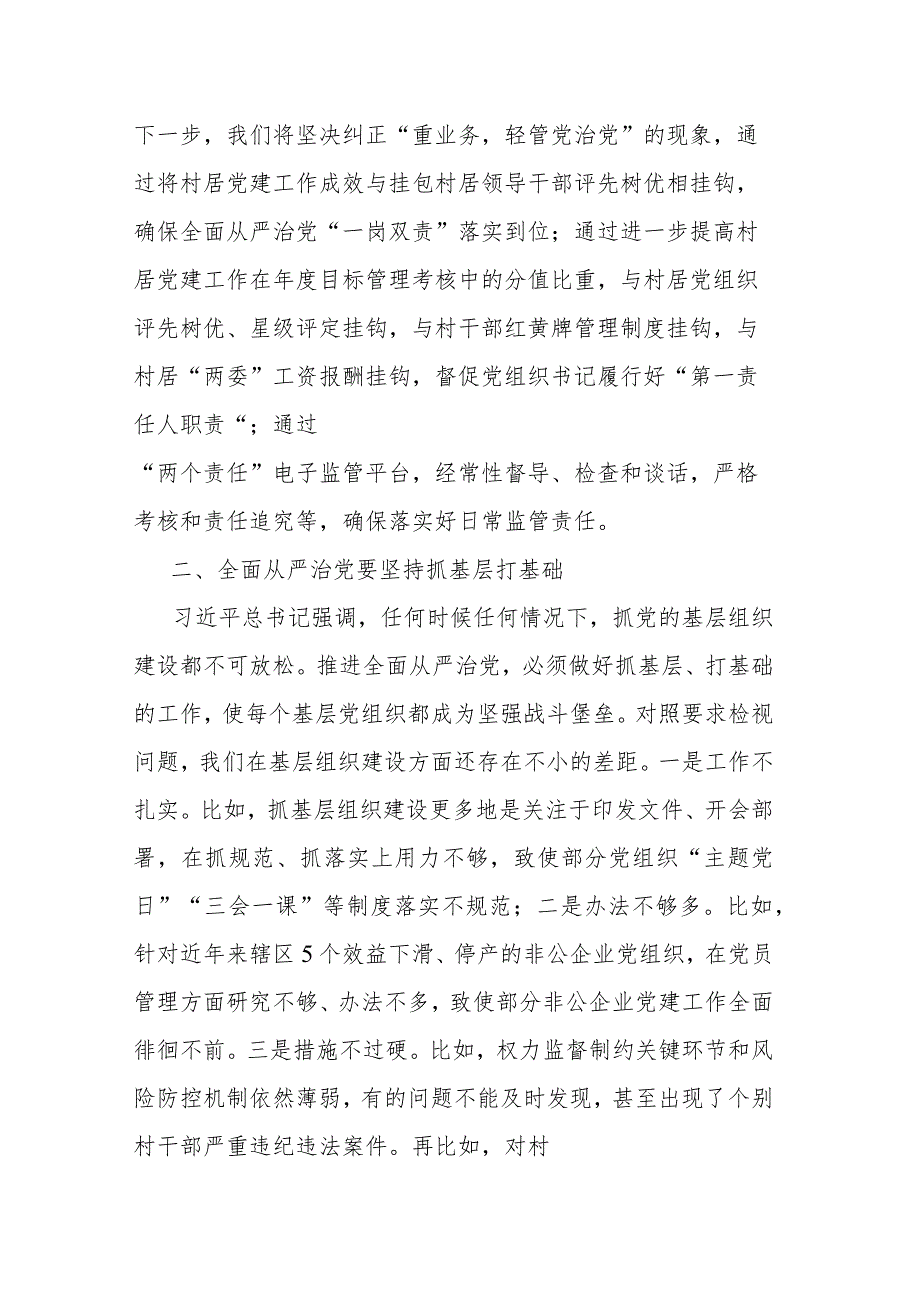 下一步，我们将坚决纠正“重业务，轻管党治党”的现象，通过将村居党建工作成效与挂包村居领导干部评先树优相挂钩，确保全面从严治党“一岗双责”落实到位；通过进一步提高村居党建工作在年度目标管理考核中的分值比重，与村居党组织评先树优、星级评定挂钩，与村干部红黄牌管理制度挂钩，与村居“两委”工资报酬挂钩，督促党组织书记履行好“第一责任人职责“；通过

“两个责任”电子监管平台，经常性督导、检查和谈话，严格考核和责任追究等，确保落实好日常监管责任。

二、全面从严治党要坚持抓基层打基础

习近平总书记强调，任何时候任何情况下，抓党的基层组织建设都不可放松。推进全面从严治党，必须做好抓基层、打基础的工作，使每个基层党组织都成为坚强战斗堡垒。对照要求检视问题，我们在基层组织建设方面还存在不小的差距。一是工作不扎实。比如，抓基层组织建设更多地是关注于印发文件、开会部署，在抓规范、抓落实上用力不够，致使部分党组织“主题党日”“三会一课”等制度落实不规范；二是办法不够多。比如，针对近年来辖区5个效益下滑、停产的非公企业党组织，在党员管理方面研究不够、办法不多，致使部分非公企业党建工作全面徘徊不前。三是措施不过硬。比如，权力监督制约关键环节和风险防控机制依然薄弱，有的问题不能及时发现，甚至出现了个别村干部严重违纪违法案件。再比如，对村